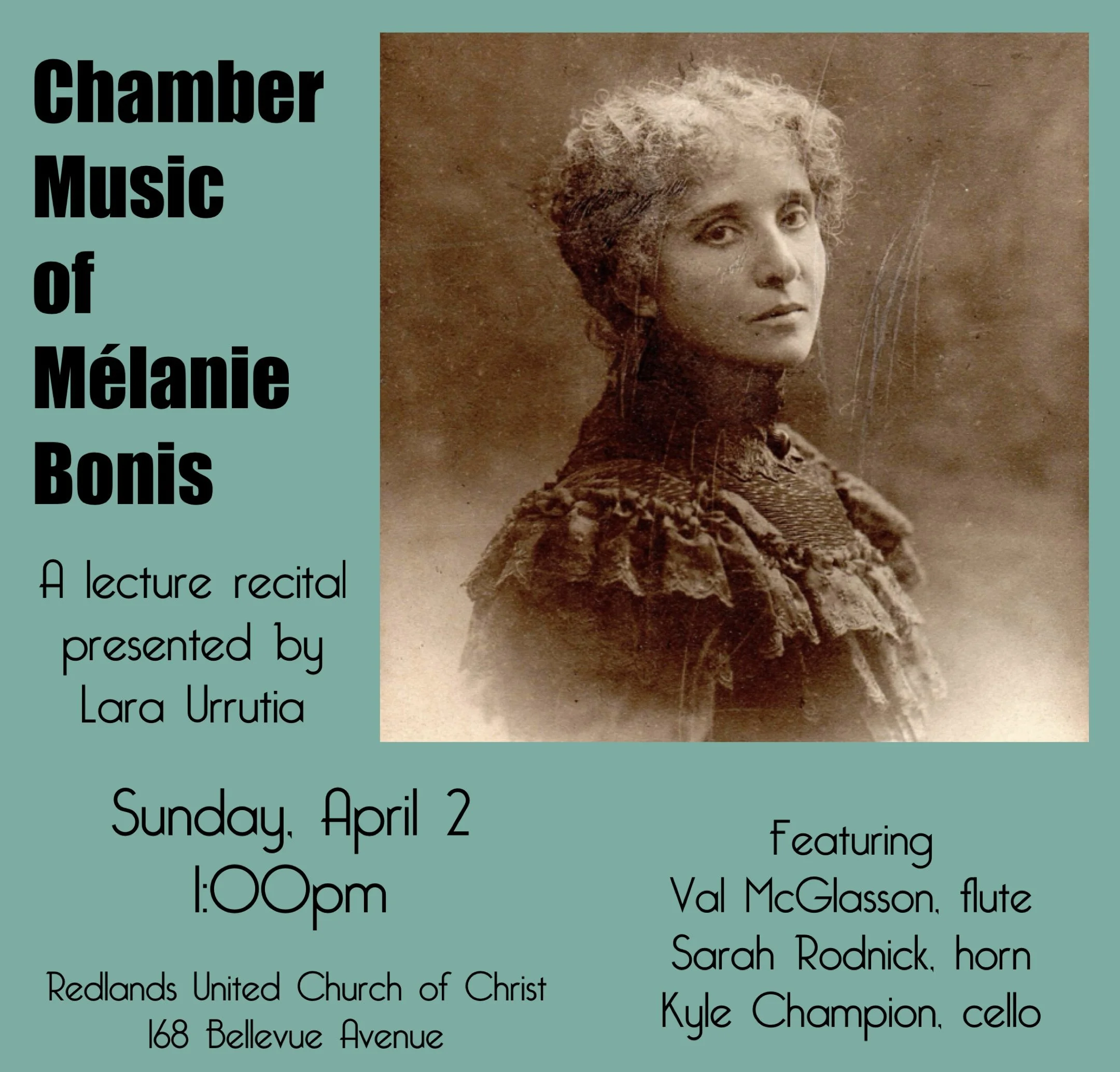 Chamber
Music
of
Mélanie
Bonis

A lecture recital presented by Lara Urrutia

Sunday, April 2
1:00pm

Redlands United Church of Christ
168 Bellevue Avenue

Featuring
Val McGlasson, flute
Sarah Rodnick, horn
Kyle Champion, cello